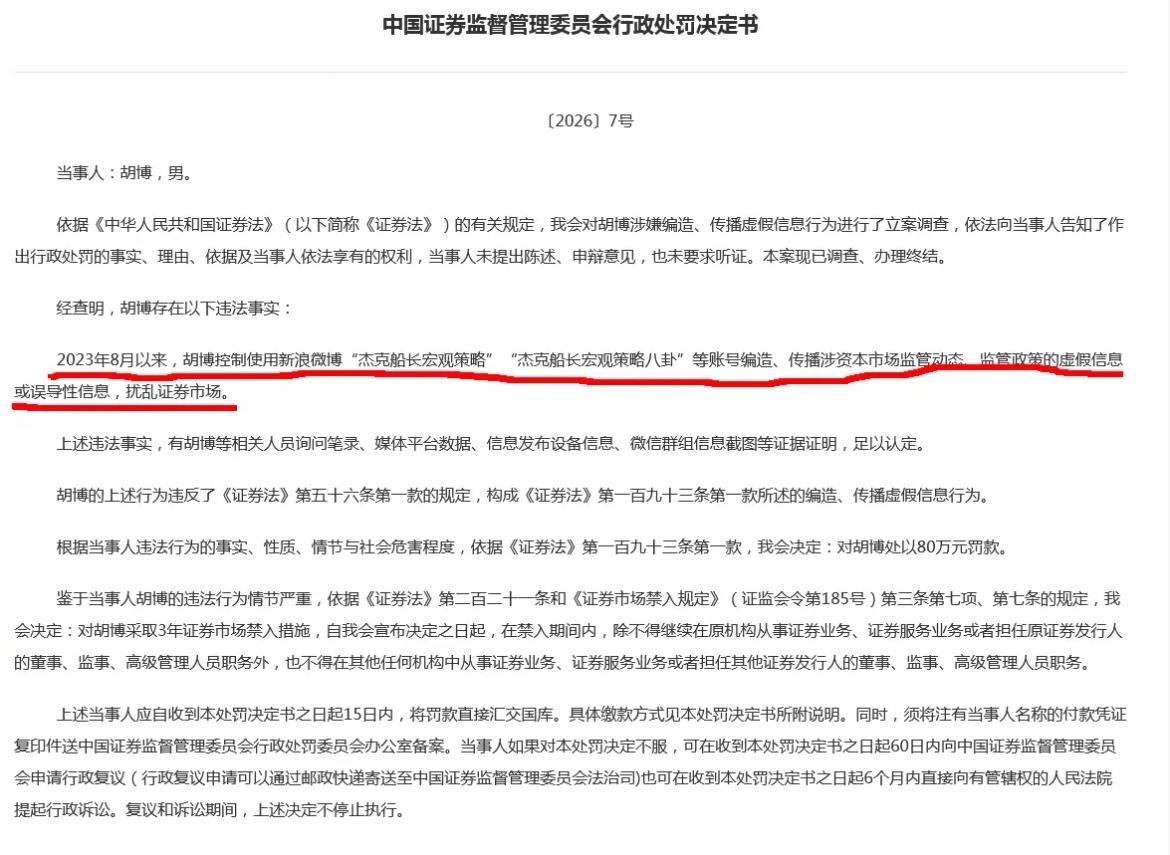 中国证券监督管理委员会行政处罚决定书

〔2026〕7号

当事人：胡博，男。

依据《中华人民共和国证券法》（以下简称《证券法》）的有关规定，我会对胡博涉嫌编造、传播虚假信息行为进行了立案调查，依法向当事人告知了作出行政处罚的事实、理由、依据及当事人依法享有的权利，当事人未提出陈述、申辩意见，也未要求听证。本案现已调查、办理终结。

经查明，胡博存在以下违法事实：

2023年8月以来，胡博控制使用新浪微博“杰克船长宏观策略”“杰克船长宏观策略八卦”等账号编造、传播涉资本市场监管动态、监管政策的虚假信息或误导性信息，扰乱证券市场。

上述违法事实，有胡博等相关人员询问笔录、媒体平台数据、信息发布设备信息、微信群组信息截图等证据证明，足以认定。

胡博的上述行为违反了《证券法》第五十六条第一款的规定，构成《证券法》第一百九十三条第一款所述的编造、传播虚假信息行为。

根据当事人违法行为的事实、性质、情节与社会危害程度，依据《证券法》第一百九十三条第一款，我会决定：对胡博处以80万元罚款。

鉴于当事人胡博的违法行为情节严重，依据《证券法》第二百二十一条和《证券市场禁入规定》（证监会令第185号）第三条第七项、第七条的规定，我会决定：对胡博采取3年证券市场禁入措施，自我会宣布决定之日起，在禁入期间内，除不得继续在原机构从事证券业务、证券服务业务或者担任原证券发行人的董事、监事、高级管理人员职务外，也不得在其他任何机构中从事证券业务、证券服务业务或者担任其他证券发行人的董事、监事、高级管理人员职务。

上述当事人应自收到本处罚决定书之日起15日内，将罚款直接汇交国库。具体缴款方式见本处罚决定书所附说明。同时，须将注有当事人名称的付款凭证复印件送中国证券监督管理委员会行政处罚委员会办公室备案。当事人如果对本处罚决定不服，可在收到本处罚决定书之日起60日内向中国证券监督管理委员会申请行政复议（行政复议申请可以通过邮政快递寄送至中国证券监督管理委员会法治司）也可在收到本处罚决定书之日起6个月内直接向有管辖权的人民法院提起行政诉讼。复议和诉讼期间，上述决定不停止执行。